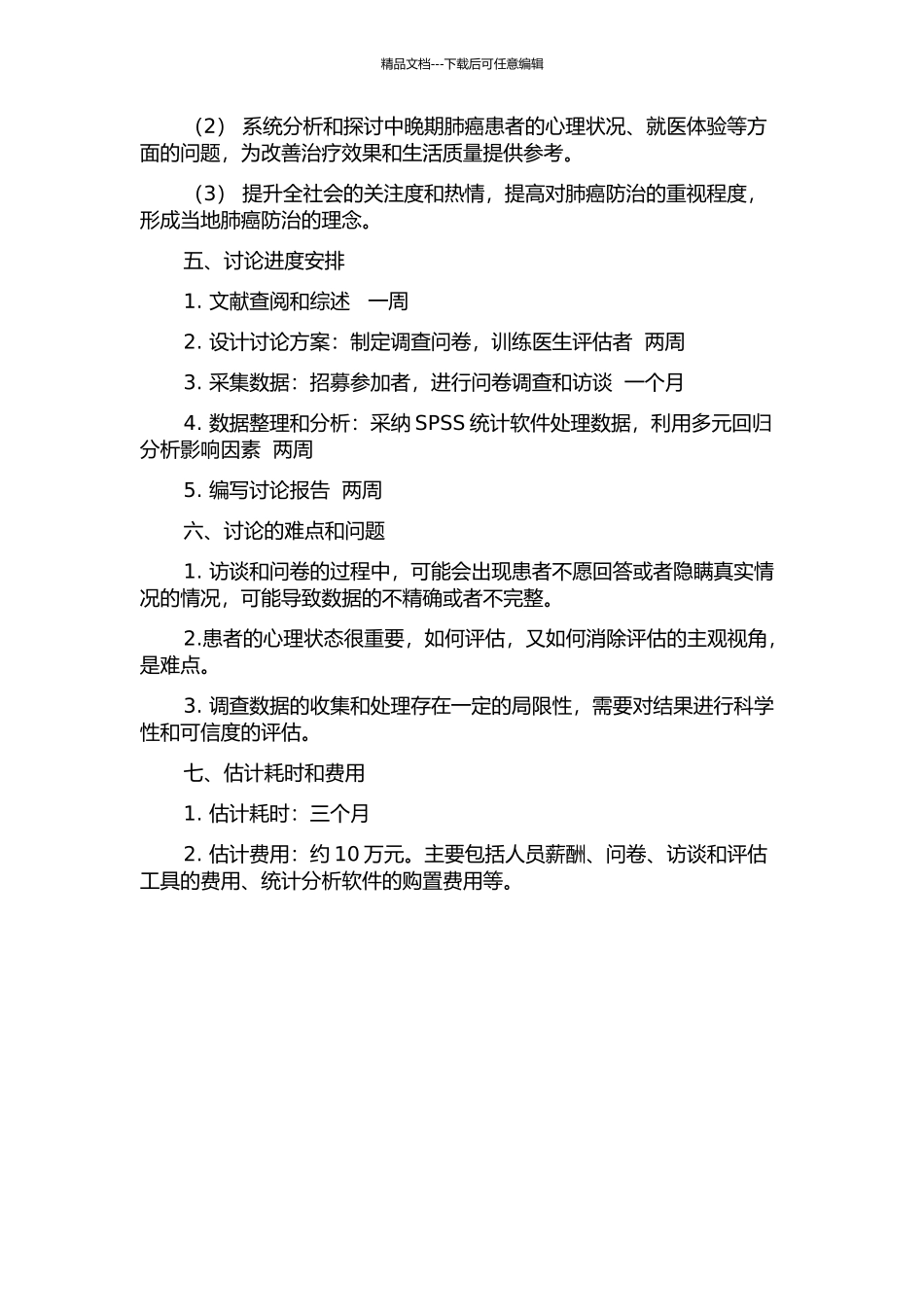 精品文档---下载后可任意编辑

（2） 系统分析和探讨中晚期肺癌患者的心理状况、就医体验等方面的问题，为改善治疗效果和生活质量提供参考。

（3） 提升全社会的关注度和热情，提高对肺癌防治的重视程度，形成当地肺癌防治的理念。

五、讨论进度安排

1. 文献查阅和综述　一周

2. 设计讨论方案：制定调查问卷，训练医生评估者　两周

3. 采集数据：招募参加者，进行问卷调查和访谈　一个月

4. 数据整理和分析：采纳 SPSS 统计软件处理数据，利用多元回归分析影响因素　两周

5. 编写讨论报告　两周

六、讨论的难点和问题

1. 访谈和问卷的过程中，可能会出现患者不愿回答或者隐瞒真实情况的情况，可能导致数据的不精确或者不完整。

2.患者的心理状态很重要，如何评估，又如何消除评估的主观视角，是难点。

3. 调查数据的收集和处理存在一定的局限性，需要对结果进行科学性和可信度的评估。

七、估计耗时和费用

1. 估计耗时：三个月

2. 估计费用：约 10 万元。主要包括人员薪酬、问卷、访谈和评估工具的费用、统计分析软件的购置费用等。